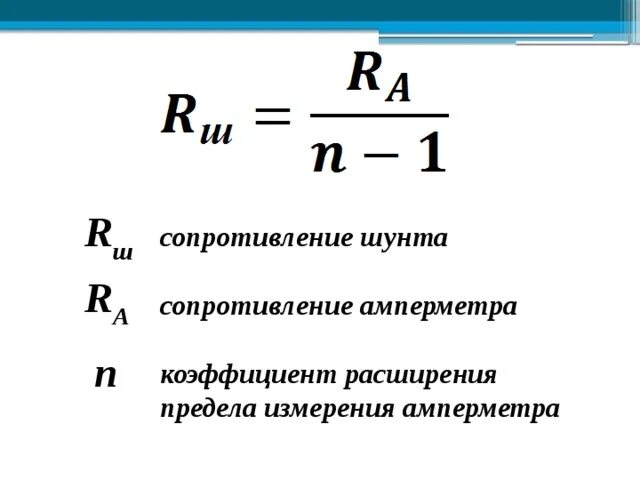 $R_ш = \frac{R_A}{n-1}$

$R_ш$ сопротивление шунта

$R_A$ сопротивление амперметра

$n$ коэффициент расширения предела измерения амперметра